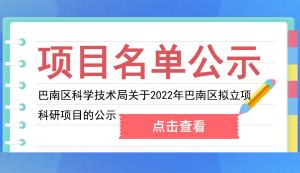 项目名单公示

巴南区科学技术局关于2022年巴南区拟立项科研项目的公示

点击查看